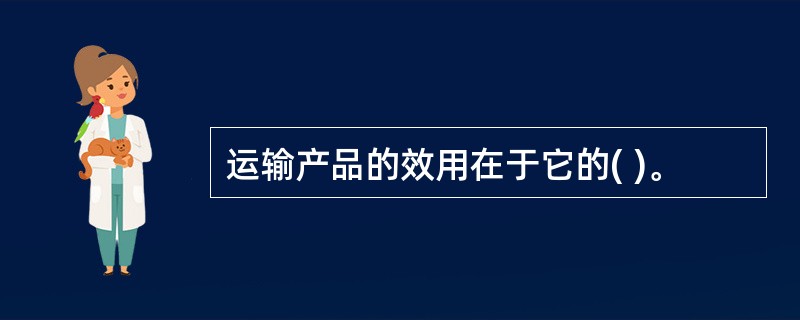 运输产品的效用在于它的( )。